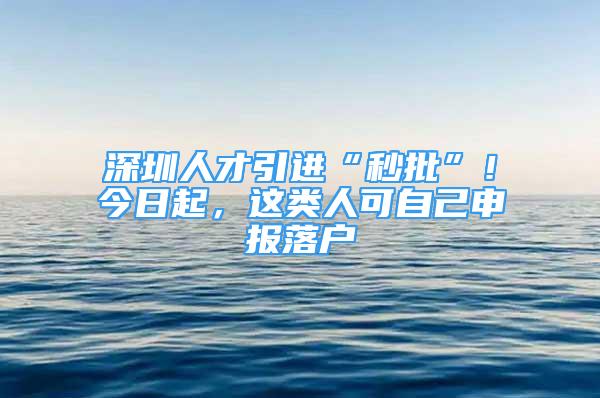 深圳人才引进“秒批”！今日起，这类人可自己申报落户